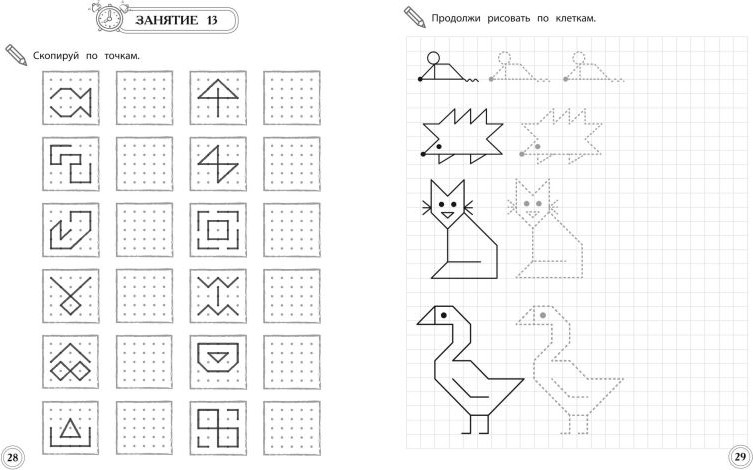 ЗАНЯТИЕ 13

Скопируй по точкам.

28

Продолжи рисовать по клеткам.

29